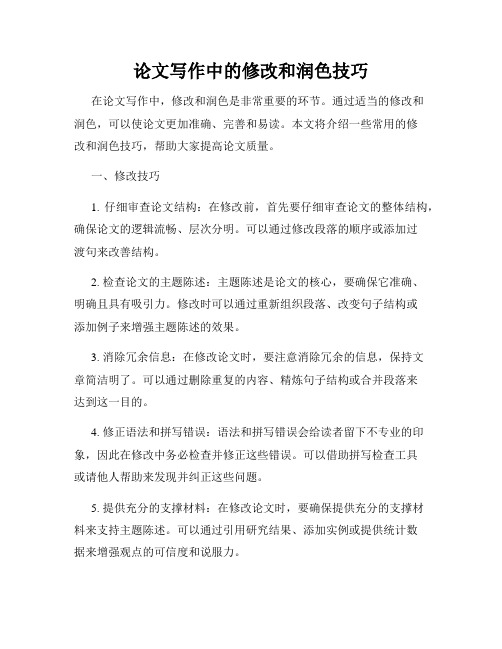 论文写作中的修改和润色技巧

在论文写作中，修改和润色是非常重要的环节。通过适当的修改和润色，可以使论文更加准确、完善和易读。本文将介绍一些常用的修改和润色技巧，帮助大家提高论文质量。

一、修改技巧

1. 仔细审查论文结构：在修改前，首先要仔细审查论文的整体结构，确保论文的逻辑流畅、层次分明。可以通过修改段落的顺序或添加过渡句来改善结构。

2. 检查论文的主题陈述：主题陈述是论文的核心，要确保它准确、明确且具有吸引力。修改时可以通过重新组织段落、改变句子结构或添加例子来增强主题陈述的效果。

3. 消除冗余信息：在修改论文时，要注意消除冗余的信息，保持文章简洁明了。可以通过删除重复的内容、精炼句子结构或合并段落来达到这一目的。

4. 修正语法和拼写错误：语法和拼写错误会给读者留下不专业的印象，因此在修改中务必检查并修正这些错误。可以借助拼写检查工具或请他人帮助来发现并纠正这些问题。

5. 提供充分的支撑材料：在修改论文时，要确保提供充分的支撑材料来支持主题陈述。可以通过引用研究结果、添加实例或提供统计数据来增强观点的可信度和说服力。